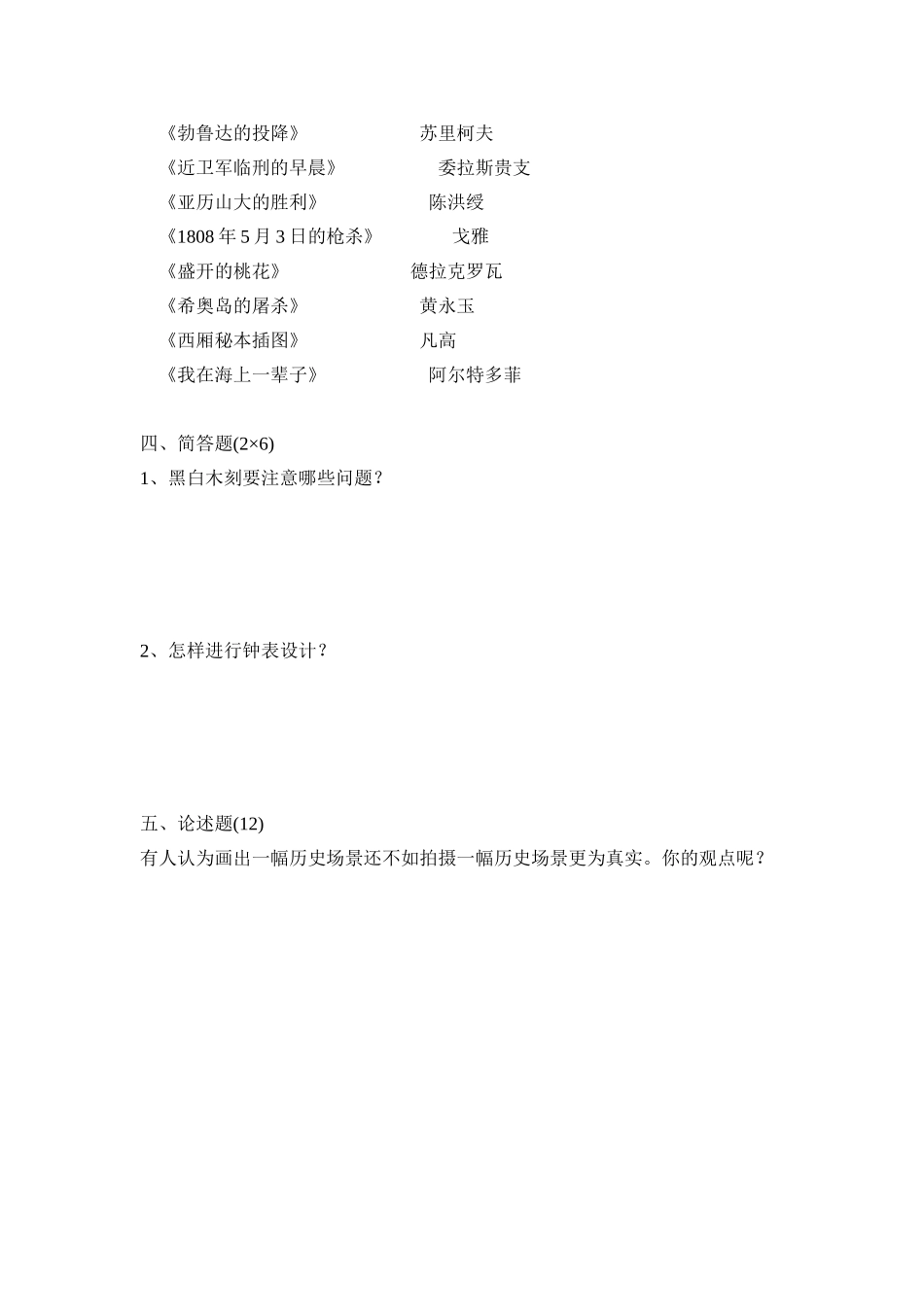 《勃鲁达的投降》 苏里柯夫
《近卫军临刑的早晨》 委拉斯贵支
《亚历山大的胜利》 陈洪绶
《1808 年 5 月 3 日的枪杀》 戈雅
《盛开的桃花》 德拉克罗瓦
《希奥岛的屠杀》 黄永玉
《西厢秘本插图》 凡高
《我在海上一辈子》 阿尔特多菲

四、简答题(2×6)
1、黑白木刻要注意哪些问题？

2、怎样进行钟表设计？

五、论述题(12)
有人认为画出一幅历史场景还不如拍摄一幅历史场景更为真实。你的观点呢？